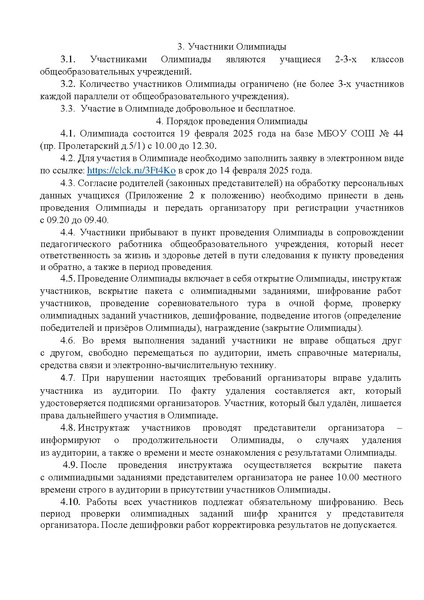 3. Участники Олимпиады

3.1. Участниками Олимпиады являются учащиеся 2-3-х классов общеобразовательных учреждений.

3.2. Количество участников Олимпиады ограничено (не более 3-х участников каждой параллели от общеобразовательного учреждения).

3.3. Участие в Олимпиаде добровольное и бесплатное.

4. Порядок проведения Олимпиады

4.1. Олимпиада состоится 19 февраля 2025 года на базе МБОУ СОШ № 44 (пр. Пролетарский д.5/1) с 10.00 до 12.30.

4.2. Для участия в Олимпиаде необходимо заполнить заявку в электронном виде по ссылке: https://clck.ru/3Ft4Ko в срок до 14 февраля 2025 года.

4.3. Согласие родителей (законных представителей) на обработку персональных данных учащихся (Приложение 2 к положению) необходимо принести в день проведения Олимпиады и передать организатору при регистрации участников с 09.20 до 09.40.

4.4. Участники прибывают в пункт проведения Олимпиады в сопровождении педагогического работника общеобразовательного учреждения, который несет ответственность за жизнь и здоровье детей в пути следования к пункту проведения и обратно, а также в период проведения.

4.5. Проведение Олимпиады включает в себя открытие Олимпиады, инструктаж участников, вскрытие пакета с олимпиадными заданиями, шифрование работ участников, проведение соревновательного тура в очной форме, проверку олимпиадных заданий участников, дешифрование, подведение итогов (определение победителей и призёров Олимпиады), награждение (закрытие Олимпиады).

4.6. Во время выполнения заданий участники не вправе общаться друг с другом, свободно перемещаться по аудитории, иметь справочные материалы, средства связи и электронно-вычислительную технику.

4.7. При нарушении настоящих требований организаторы вправе удалить участника из аудитории. По факту удаления составляется акт, который удостоверяется подписями организаторов. Участник, который был удалён, лишается права дальнейшего участия в Олимпиаде.

4.8. Инструктаж участников проводят представители организатора – информируют о продолжительности Олимпиады, о случаях удаления из аудитории, а также о времени и месте ознакомления с результатами Олимпиады.

4.9. После проведения инструктажа осуществляется вскрытие пакета с олимпиадными заданиями представителем организатора не ранее 10.00 местного времени строго в аудитории в присутствии участников Олимпиады.

4.10. Работы всех участников подлежат обязательному шифрованию. Весь период проверки олимпиадных заданий шифр хранится у представителя организатора. После дешифровки работ корректировка результатов не допускается.